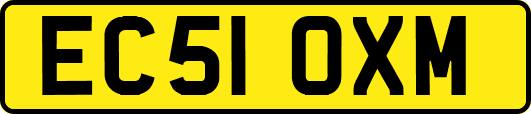 EC51 OXM